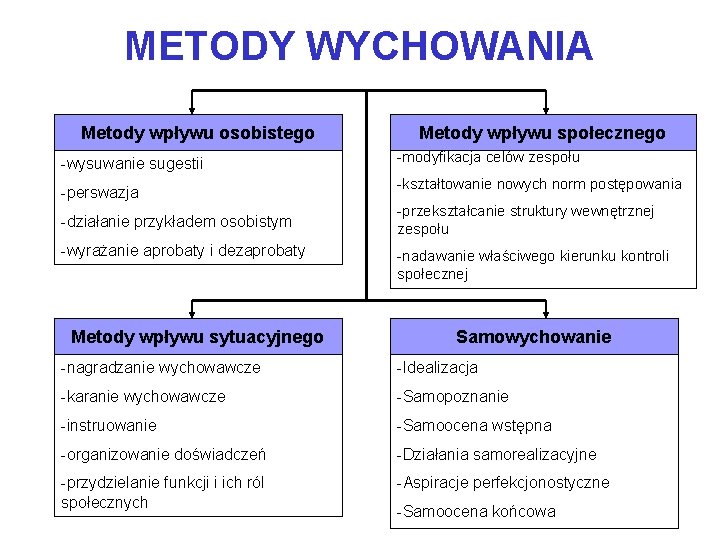 METODY WYCHOWANIA

Metody wpływu osobistego

-wysuwanie sugestii

-perswazja

-działanie przykładem osobistym

-wyrażanie aprobaty i dezaprobaty

Metody wpływu społecznego

-modyfikacja celów zespołu

-kształtowanie nowych norm postępowania

-przekształcanie struktury wewnętrznej zespołu

-nadawanie właściwego kierunku kontroli społecznej

Metody wpływu sytuacyjnego

-nagradzanie wychowawcze

-karanie wychowawcze

-instruowanie

-organizowanie doświadczeń

-przydzielanie funkcji i ich ról społecznych

Samowychowanie

-Idealizacja

-Samopoznanie

-Samoocena wstępna

-Działania samorealizacyjne

-Aspiracje perfekcjonostyczne

-Samoocena końcowa